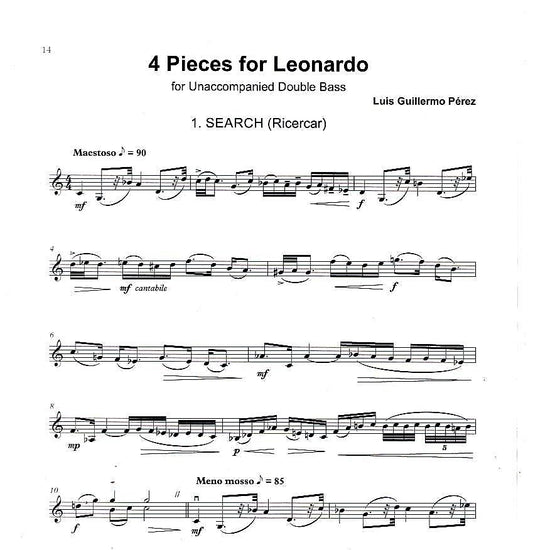 14

4 Pieces for Leonardo

for Unaccompanied Double Bass

Luis Guillermo Pérez

1. SEARCH (Ricercar)

Maestoso ♪ = 90

mf

f

4

mf cantabile

f

6

mf

8

mp

p

5

10

Meno mosso ♪ = 85

f

mf